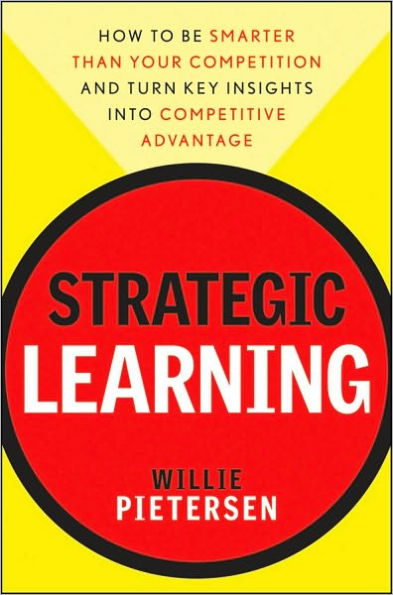 HOW TO BE SMARTER THAN YOUR COMPETITION AND TURN KEY INSIGHTS INTO COMPETITIVE ADVANTAGE

STRATEGIC LEARNING

WILLIE PIETERSEN